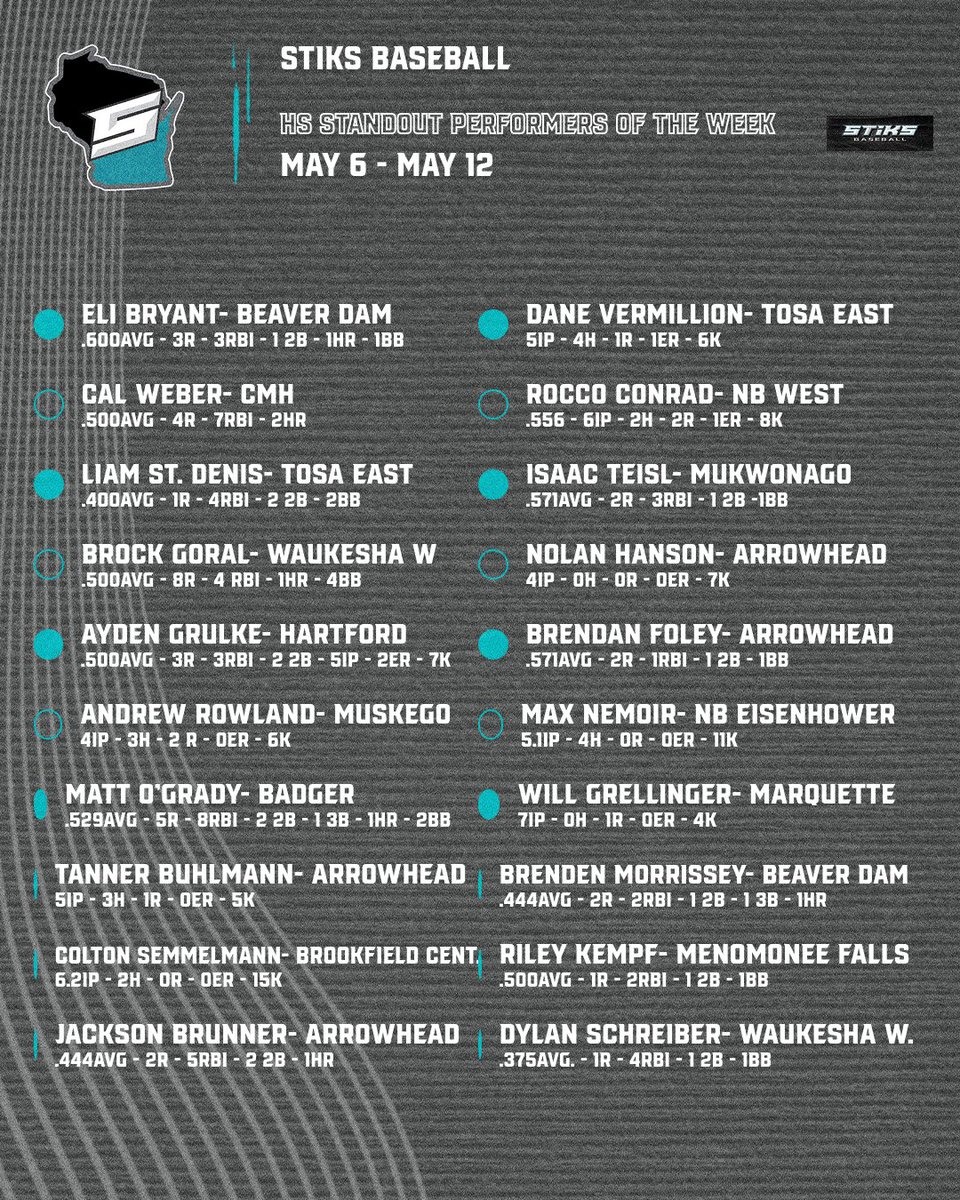 S

STIKS BASEBALL

HS STANDOUT PERFORMERS OF THE WEEK

MAY 6 - MAY 12

STIKS BASEBALL

ELI BRYANT- BEAVER DAM
.600AVG - 3R - 3RBI - 1 2B - 1HR - 1BB

CAL WEBER- CMH
.500AVG - 4R - 7RBI - 2HR

LIAM ST. DENIS- TOSA EAST
.400AVG - 1R - 4RBI - 2 2B - 2BB

BROCK GORAL- WAUKESHA W
.500AVG - 8R - 4 RBI - 1HR - 4BB

AYDEN GRULKE- HARTFORD
.500AVG - 3R - 3RBI - 2 2B - 5IP - 2ER - 7K

ANDREW ROWLAND- MUSKEGO
4IP - 3H - 2 R - 0ER - 6K

MATT O'GRADY- BADGER
.529AVG - 5R - 8RBI - 2 2B - 1 3B - 1HR - 2BB

TANNER BUHLMANN- ARROWHEAD
5IP - 3H - 1R - 0ER - 5K

COLTON SEMMELMANN- BROOKFIELD CENT.
6.2IP - 2H - 0R - 0ER - 15K

JACKSON BRUNNER- ARROWHEAD
.444AVG - 2R - 5RBI - 2 2B - 1HR

DANE VERMILLION- TOSA EAST
5IP - 4H - 1R - 1ER - 6K

ROCCO CONRAD- NB WEST
.556 - 6IP - 2H - 2R - 1ER - 8K

ISAAC TEISL- MUKWONAGO
.571AVG - 2R - 3RBI - 1 2B -1BB

NOLAN HANSON- ARROWHEAD
4IP - 0H - 0R - 0ER - 7K

BRENDAN FOLEY- ARROWHEAD
.571AVG - 2R - 1RBI - 1 2B - 1BB

MAX NEMOIR- NB EISENHOWER
5.1IP - 4H - 0R - 0ER - 11K

WILL GRELLINGER- MARQUETTE
7IP - 0H - 1R - 0ER - 4K

BRENDEN MORRISSEY- BEAVER DAM
.444AVG - 2R - 2RBI - 1 2B - 1 3B - 1HR

RILEY KEMPF- MENOMONEE FALLS
.500AVG - 1R - 2RBI - 1 2B - 1BB

DYLAN SCHREIBER- WAUKESHA W.
.375AVG. - 1R - 4RBI - 1 2B - 1BB